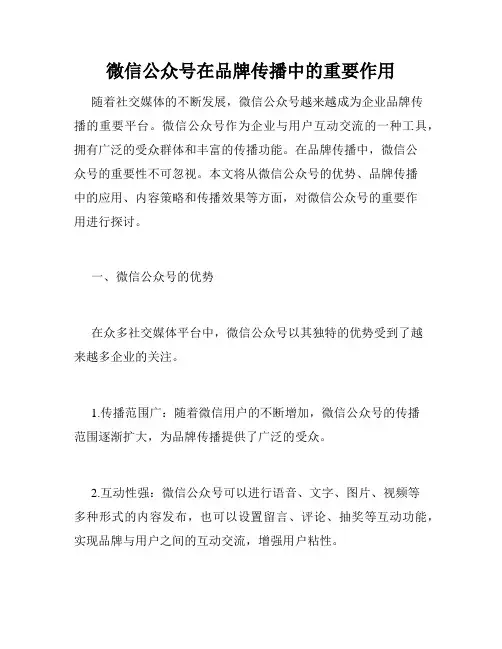 微信公众号在品牌传播中的重要作用

随着社交媒体的不断发展，微信公众号越来越成为企业品牌传播的重要平台。微信公众号作为企业与用户互动交流的一种工具，拥有广泛的受众群体和丰富的传播功能。在品牌传播中，微信公众号的重要性不可忽视。本文将从微信公众号的优势、品牌传播中的应用、内容策略和传播效果等方面，对微信公众号的重要作用进行探讨。

一、微信公众号的优势

在众多社交媒体平台中，微信公众号以其独特的优势受到了越来越多企业的关注。

1.传播范围广：随着微信用户的不断增加，微信公众号的传播范围逐渐扩大，为品牌传播提供了广泛的受众。

2.互动性强：微信公众号可以进行语音、文字、图片、视频等多种形式的内容发布，也可以设置留言、评论、抽奖等互动功能，实现品牌与用户之间的互动交流，增强用户粘性。